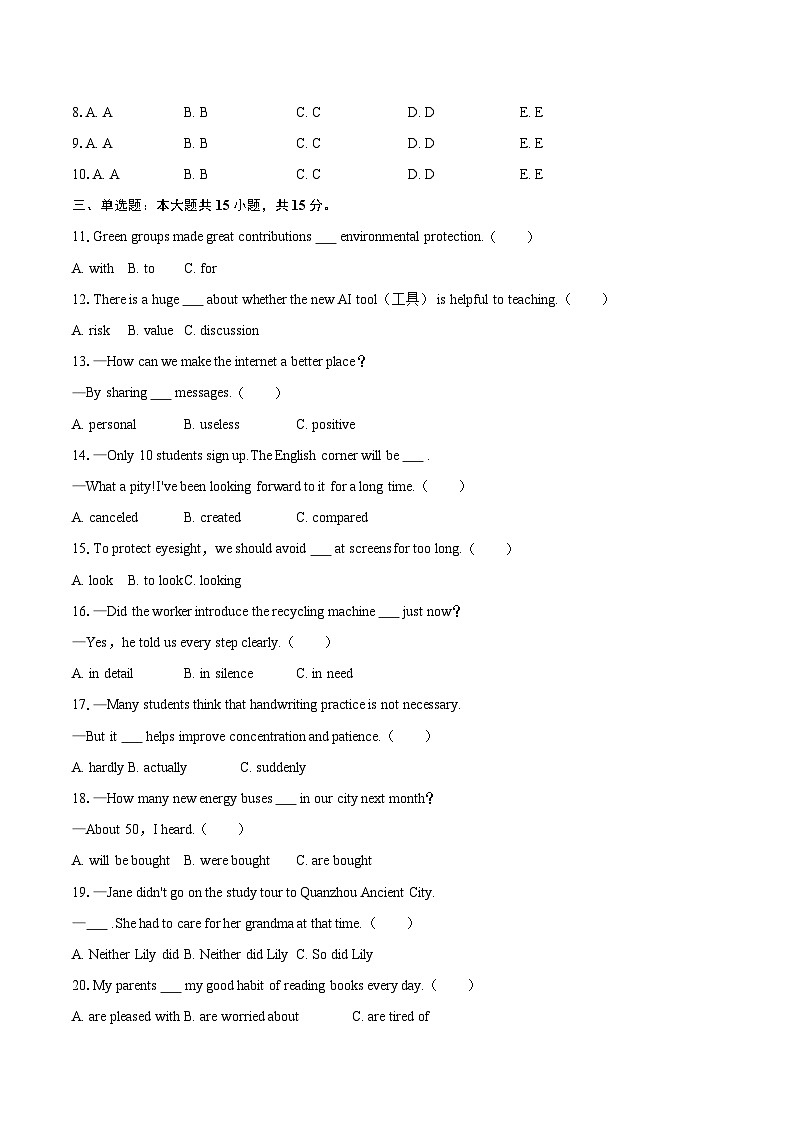 8. A. A B. B C. C D. D E. E

9. A. A B. B C. C D. D E. E

10. A. A B. B C. C D. D E. E

三、单选题：本大题共 15 小题，共 15 分。

11. Green groups made great contributions ___ environmental protection.（ ）

A. with B. to C. for

12. There is a huge ___ about whether the new AI tool（工具） is helpful to teaching.（ ）

A. risk B. value C. discussion

13. —How can we make the internet a better place？

—By sharing ___ messages.（ ）

A. personal B. useless C. positive

14. —Only 10 students sign up. The English corner will be ___ .

—What a pity! I've been looking forward to it for a long time.（ ）

A. canceled B. created C. compared

15. To protect eyesight，we should avoid ___ at screens for too long.（ ）

A. look B. to look C. looking

16. —Did the worker introduce the recycling machine ___ just now?

—Yes，he told us every step clearly.（ ）

A. in detail B. in silence C. in need

17. —Many students think that handwriting practice is not necessary.

—But it ___ helps improve concentration and patience.（ ）

A. hardly B. actually C. suddenly

18. —How many new energy buses ___ in our city next month?

—About 50，I heard.（ ）

A. will be bought B. were bought C. are bought

19. —Jane didn't go on the study tour to Quanzhou Ancient City.

—___ . She had to care for her grandma at that time.（ ）

A. Neither Lily did B. Neither did Lily C. So did Lily

20. My parents ___ my good habit of reading books every day.（ ）

A. are pleased with B. are worried about C. are tired of